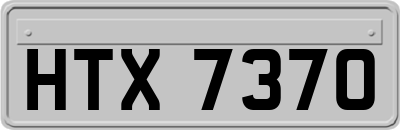 HTX 7370